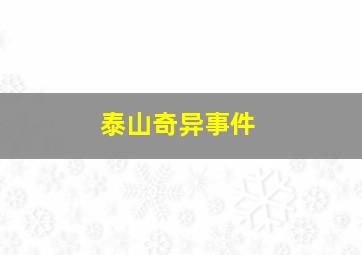 泰山奇异事件